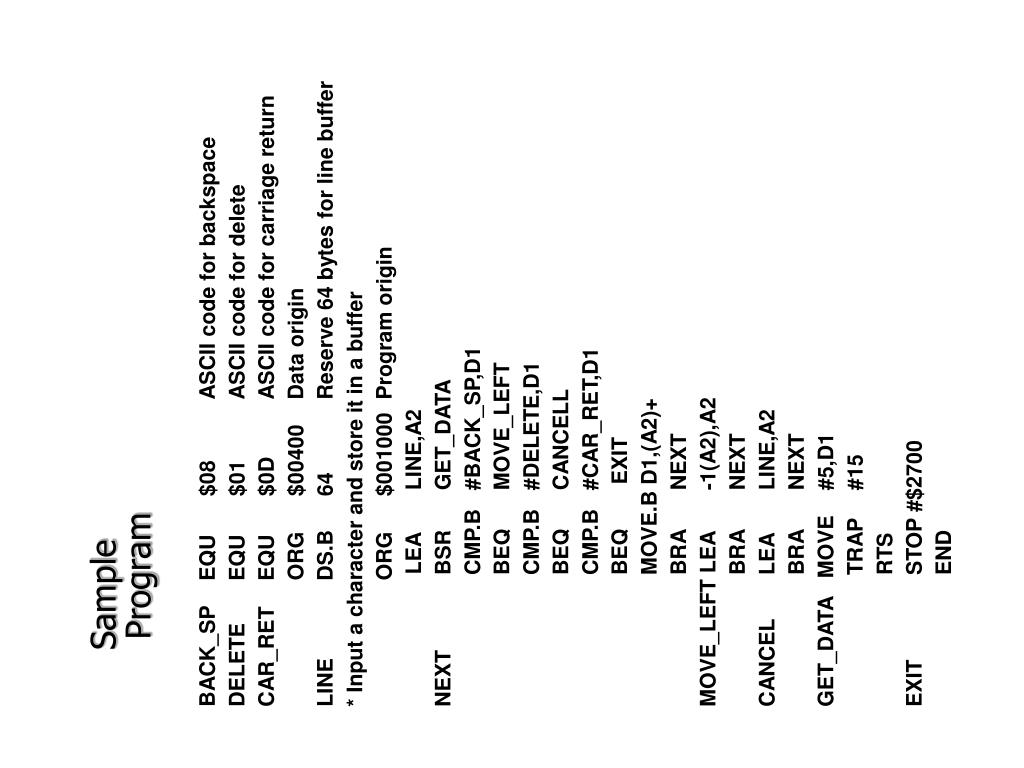 Sample Program

BACK_SP EQU $08 ASCII code for backspace
DELETE EQU $01 ASCII code for delete
CAR_RET EQU $0D ASCII code for carriage return
ORG $00400 Data origin
LINE DS.B 64 Reserve 64 bytes for line buffer
* Input a character and store it in a buffer
ORG $001000 Program origin
LEA LINE,A2
NEXT BSR GET_DATA
CMP.B #BACK_SP,D1
BEQ MOVE_LEFT
CMP.B #DELETE,D1
BEQ CANCELL
CMP.B #CAR_RET,D1
BEQ EXIT
MOVE.B D1,(A2)+
BRA NEXT
MOVE_LEFT LEA -1(A2),A2
BRA NEXT
CANCEL LEA LINE,A2
BRA NEXT
GET_DATA MOVE #5,D1
TRAP #15
RTS
EXIT STOP #$2700
END